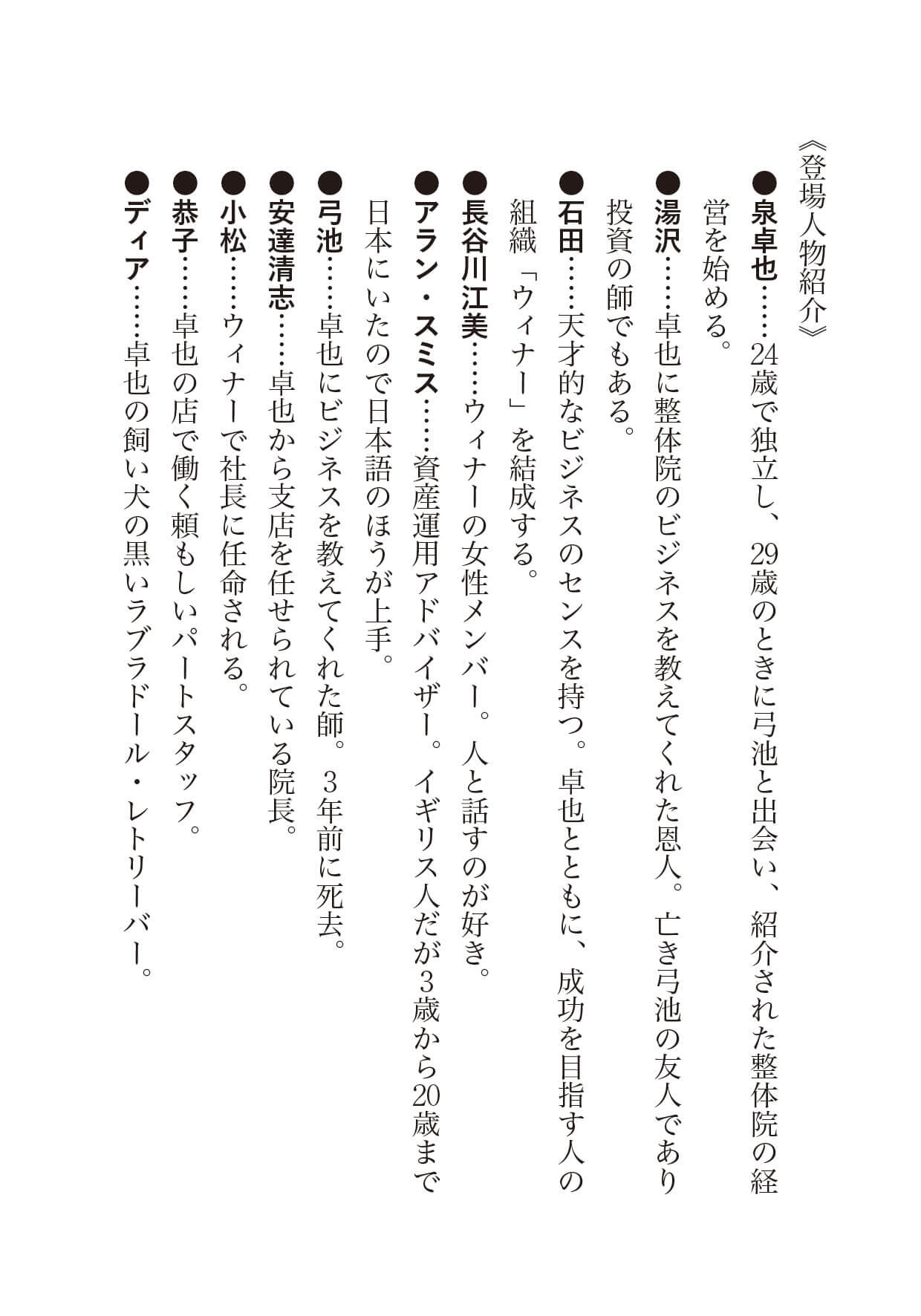 《登場人物紹介》

●泉卓也……24歳で独立し、29歳のときに弓池と出会い、紹介された整体院の経営を始める。

●湯沢……卓也に整体院のビジネスを教えてくれた恩人。亡き弓池の友人であり投資の師でもある。

●石田……天才的なビジネスのセンスを持つ。卓也とともに、成功を目指す人の組織「ウィナー」を結成する。

●長谷川江美……ウィナーの女性メンバー。人と話すのが好き。

●アラン・スミス……資産運用アドバイザー。イギリス人だが3歳から20歳まで日本にいたので日本語のほうが上手。

●弓池……卓也にビジネスを教えてくれた師。3年前に死去。

●安達清志……卓也から支店を任せられている院長。

●小松……ウィナーで社長に任命される。

●恭子……卓也の店で働く頼もしいパートスタッフ。

●ディア……卓也の飼い犬の黒いラブラドール・レトリーバー。